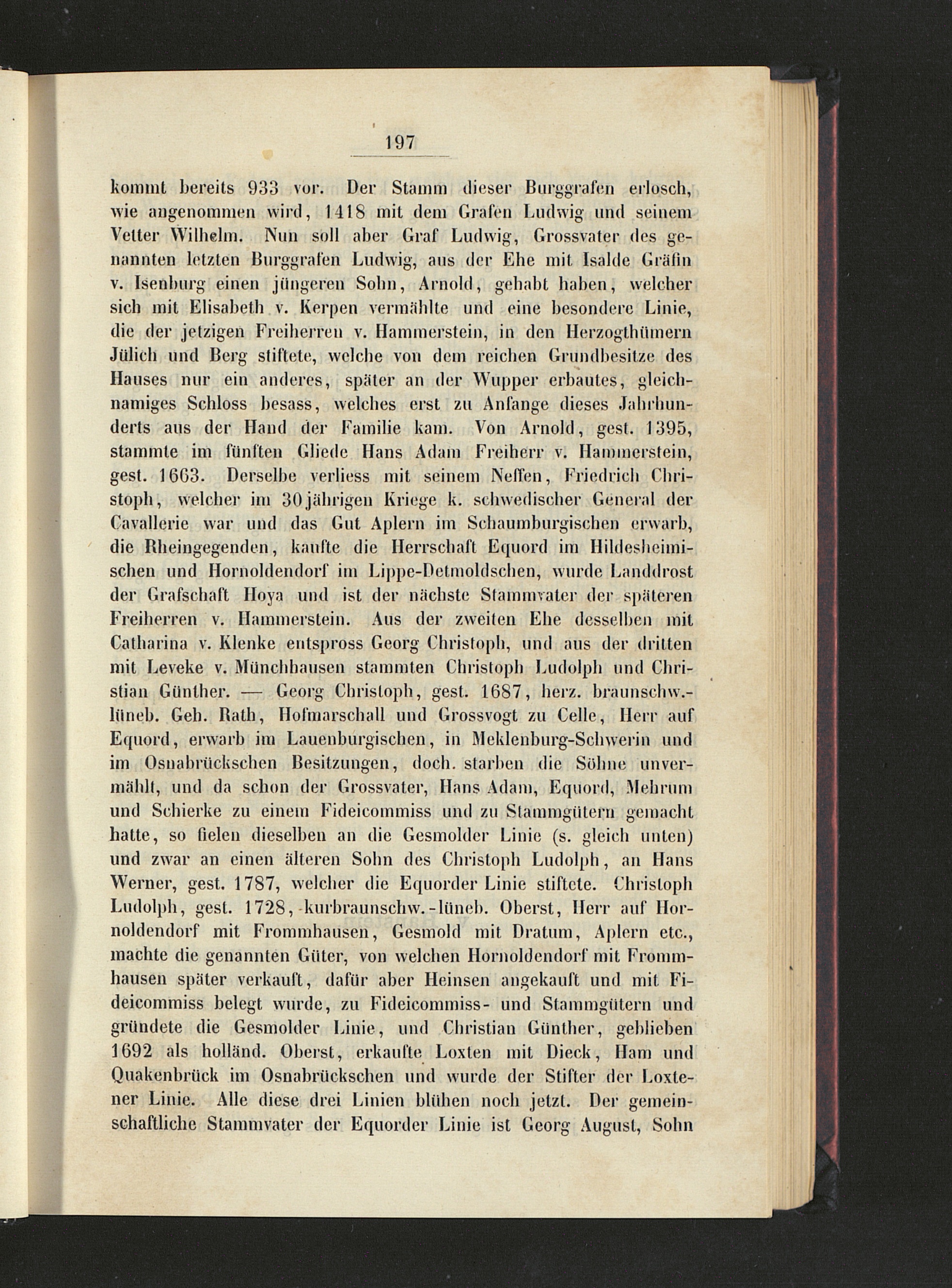 197

kommt bereits 933 vor. Der Stamm dieser Burggrafen erlosch, wie angenommen wird, 1418 mit dem Grafen Ludwig und seinem Vetter Wilhelm. Nun soll aber Graf Ludwig, Grossvater des genannten letzten Burggrafen Ludwig, aus der Ehe mit Isalde Gräfin v. Isenburg einen jüngeren Sohn, Arnold, gehabt haben, welcher sich mit Elisabeth v. Kerpen vermählte und eine besondere Linie, die der jetzigen Freiherren v. Hammerstein, in den Herzogthümern Jülich und Berg stiftete, welche von dem reichen Grundbesitze des Hauses nur ein anderes, später an der Wupper erbautes, gleichnamiges Schloss besass, welches erst zu Anfange dieses Jahrhunderts aus der Hand der Familie kam. Von Arnold, gest. 1395, stammte im fünften Gliede Hans Adam Freiherr v. Hammerstein, gest. 1663. Derselbe verliess mit seinem Neffen, Friedrich Christoph, welcher im 30jährigen Kriege k. schwedischer General der Cavallerie war und das Gut Aplern im Schaumburgischen erwarb, die Rheingegenden, kaufte die Herrschaft Equord im Hildesheimischen und Hornoldendorf im Lippe-Detmoldschen, wurde Landdrost der Grafschaft Hoya und ist der nächste Stammvater der späteren Freiherren v. Hammerstein. Aus der zweiten Ehe desselben mit Catharina v. Klenke entspross Georg Christoph, und aus der dritten mit Leveke v. Münchhausen stammten Christoph Ludolph und Christian Günther. — Georg Christoph, gest. 1687, herz. braunschw.-lüneb. Geh. Rath, Hofmarschall und Grossvogt zu Celle, Herr auf Equord, erwarb im Lauenburgischen, in Meklenburg-Schwerin und im Osnabrückschen Besitzungen, doch. starben die Söhne unvermählt, und da schon der Grossvater, Hans Adam, Equord, Mehrum und Schierke zu einem Fideicommiss und zu Stammgütern gemacht hatte, so fielen dieselben an die Gesmolder Linie (s. gleich unten) und zwar an einen älteren Sohn des Christoph Ludolph, an Hans Werner, gest. 1787, welcher die Equorder Linie stiftete. Christoph Ludolph, gest. 1728, kurbraunschw.-lüneb. Oberst, Herr auf Hornoldendorf mit Frommhausen, Gesmold mit Dratum, Aplern etc., machte die genannten Güter, von welchen Hornoldendorf mit Frommhausen später verkauft, dafür aber Heinsen angekauft und mit Fideicommiss belegt wurde, zu Fideicommiss- und Stammgütern und gründete die Gesmolder Linie, und Christian Günther, geblieben 1692 als holländ. Oberst, erkaufte Loxten mit Dieck, Ham und Quakenbrück im Osnabrückschen und wurde der Stifter der Loxtener Linie. Alle diese drei Linien blühen noch jetzt. Der gemeinschaftliche Stammvater der Equorder Linie ist Georg August, Sohn